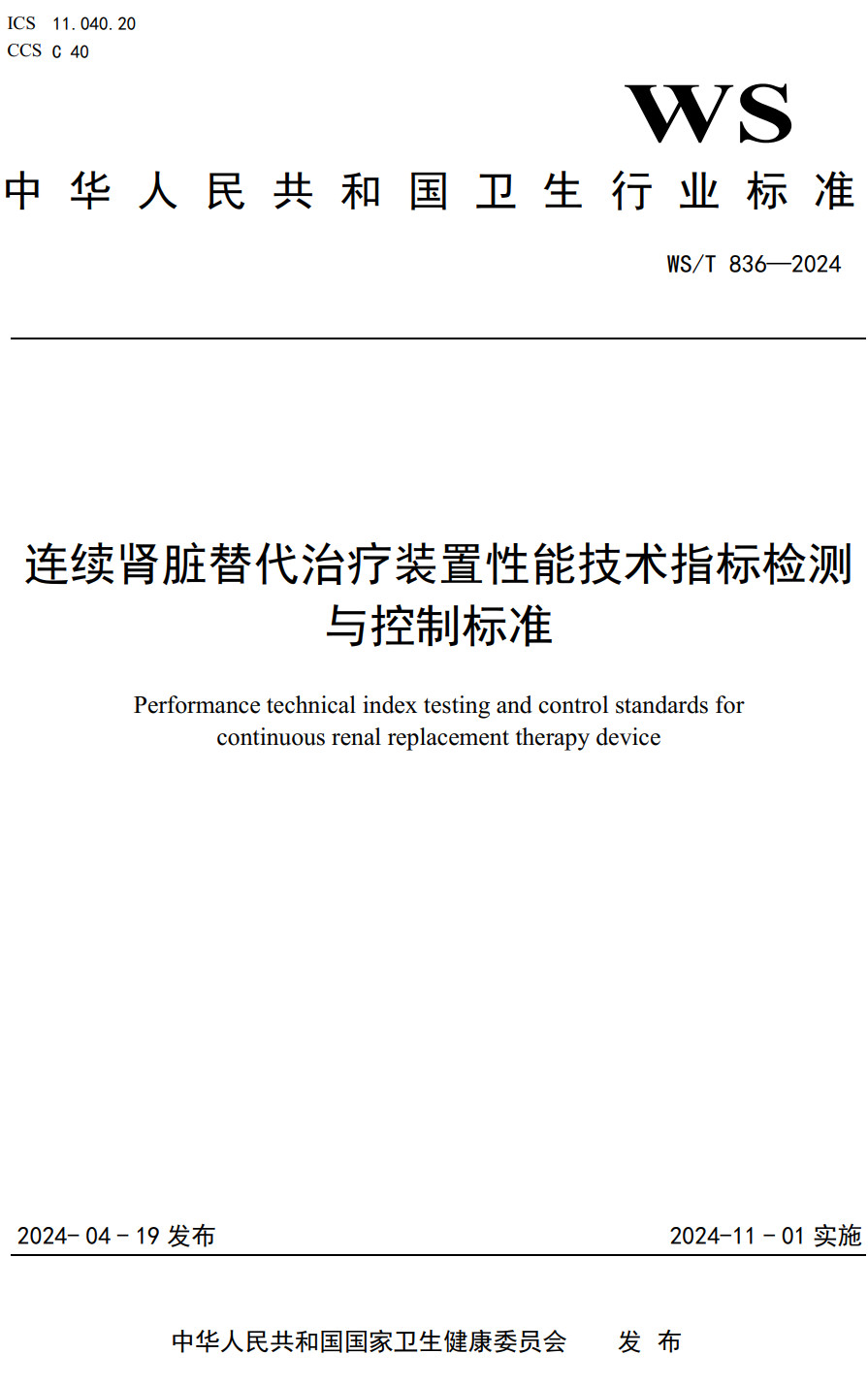 ICS 11.040.20
CCS C 40

WS

中华人民共和国卫生行业标准

WS/T 836—2024

连续肾脏替代治疗装置性能技术指标检测与控制标准

Performance technical index testing and control standards for continuous renal replacement therapy device

2024-04-19 发布

2024-11-01 实施

中华人民共和国国家卫生健康委员会 发布